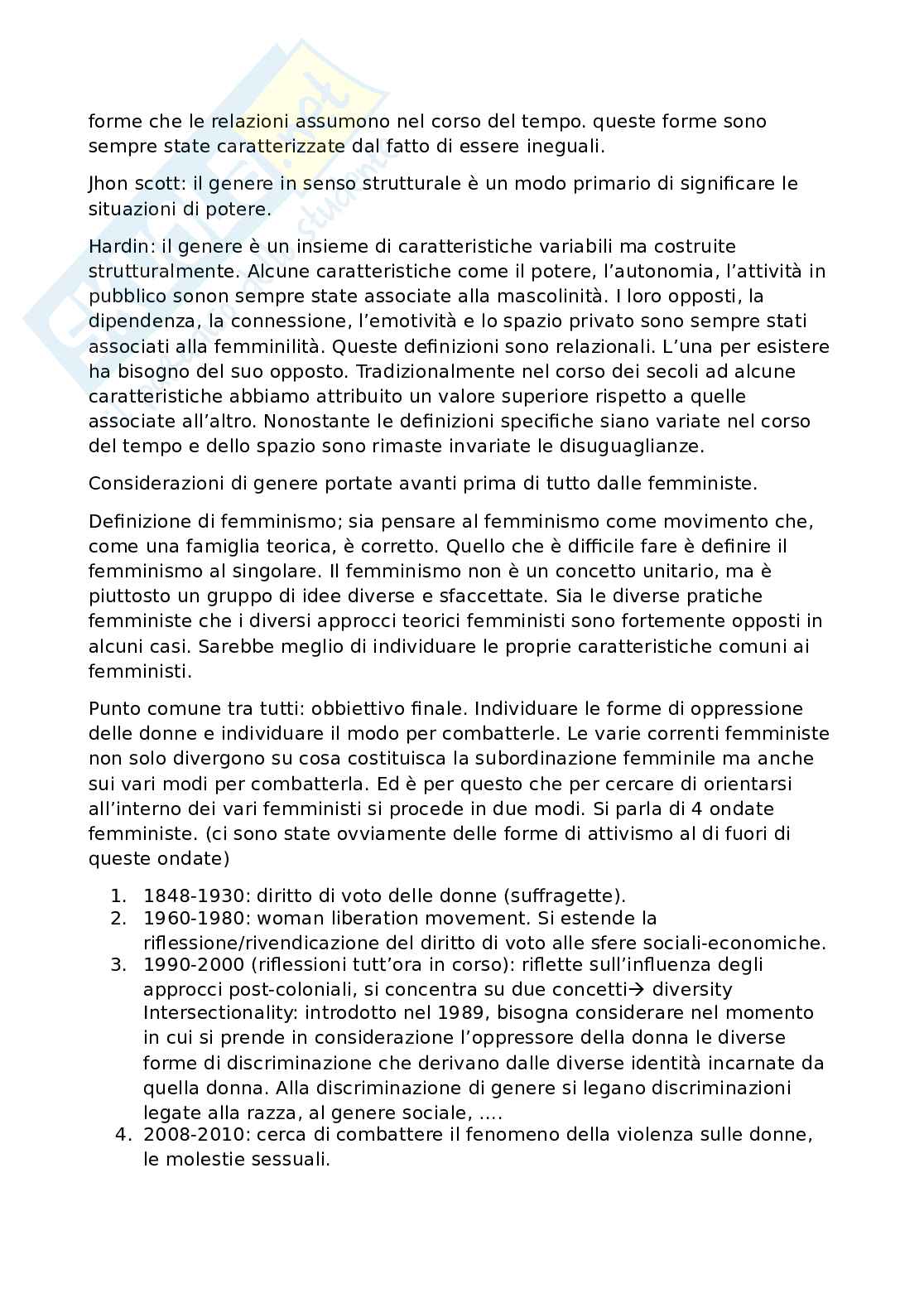 forme che le relazioni assumono nel corso del tempo. queste forme sono sempre state caratterizzate dal fatto di essere ineguali.

Jhon scott: il genere in senso strutturale è un modo primario di significare le situazioni di potere.

Hardin: il genere è un insieme di caratteristiche variabili ma costruite strutturalmente. Alcune caratteristiche come il potere, l'autonomia, l'attività in pubblico sonon sempre state associate alla mascolinità. I loro opposti, la dipendenza, la connessione, l'emotività e lo spazio privato sono sempre stati associati alla femminilità. Queste definizioni sono relazionali. L'una per esistere ha bisogno del suo opposto. Tradizionalmente nel corso dei secoli ad alcune caratteristiche abbiamo attribuito un valore superiore rispetto a quelle associate all'altro. Nonostante le definizioni specifiche siano variate nel corso del tempo e dello spazio sono rimaste invariate le disuguaglianze.

Considerazioni di genere portate avanti prima di tutto dalle femministe.

Definizione di femminismo; sia pensare al femminismo come movimento che, come una famiglia teorica, è corretto. Quello che è difficile fare è definire il femminismo al singolare. Il femminismo non è un concetto unitario, ma è piuttosto un gruppo di idee diverse e sfaccettate. Sia le diverse pratiche femministe che i diversi approcci teorici femministi sono fortemente opposti in alcuni casi. Sarebbe meglio di individuare le proprie caratteristiche comuni ai femministi.

Punto comune tra tutti: obbiettivo finale. Individuare le forme di oppressione delle donne e individuare il modo per combatterle. Le varie correnti femministe non solo divergono su cosa costituisca la subordinazione femminile ma anche sui vari modi per combatterla. Ed è per questo che per cercare di orientarsi all'interno dei vari femministi si procede in due modi. Si parla di 4 ondate femministe. (ci sono state ovviamente delle forme di attivismo al di fuori di queste ondate)

1. 1848-1930: diritto di voto delle donne (suffragette).
2. 1960-1980: woman liberation movement. Si estende la riflessione/rivendicazione del diritto di voto alle sfere sociali-economiche.
3. 1990-2000 (riflessioni tutt'ora in corso): riflette sull'influenza degli approcci post-coloniali, si concentra su due concetti→ diversity Intersectionality: introdotto nel 1989, bisogna considerare nel momento in cui si prende in considerazione l'oppressore della donna le diverse forme di discriminazione che derivano dalle diverse identità incarnate da quella donna. Alla discriminazione di genere si legano discriminazioni legate alla razza, al genere sociale, ….
4. 2008-2010: cerca di combattere il fenomeno della violenza sulle donne, le molestie sessuali.